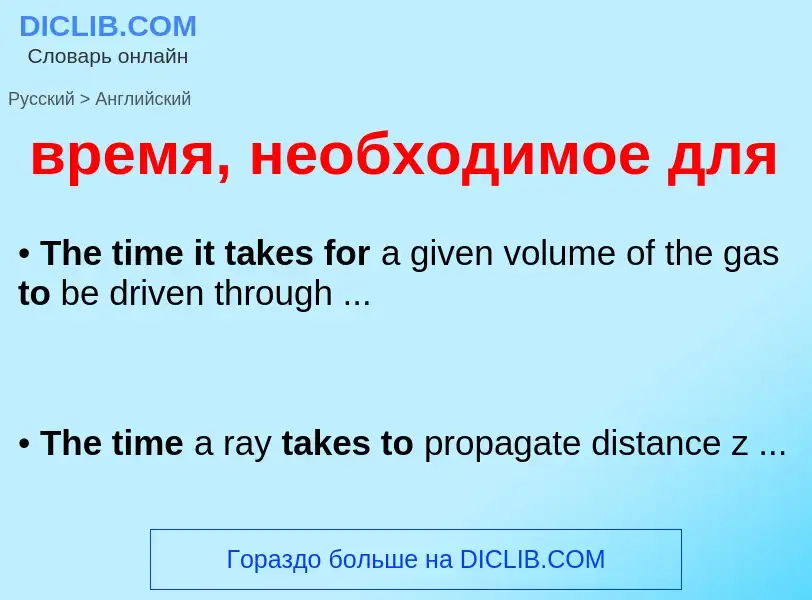 DICLIB.COM
Словарь онлайн

Русский > Английский

время, необходимое для

• The time it takes for a given volume of the gas to be driven through ...

• The time a ray takes to propagate distance z ...

Гораздо больше на DICLIB.COM